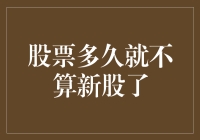 股票多久就不算新股了